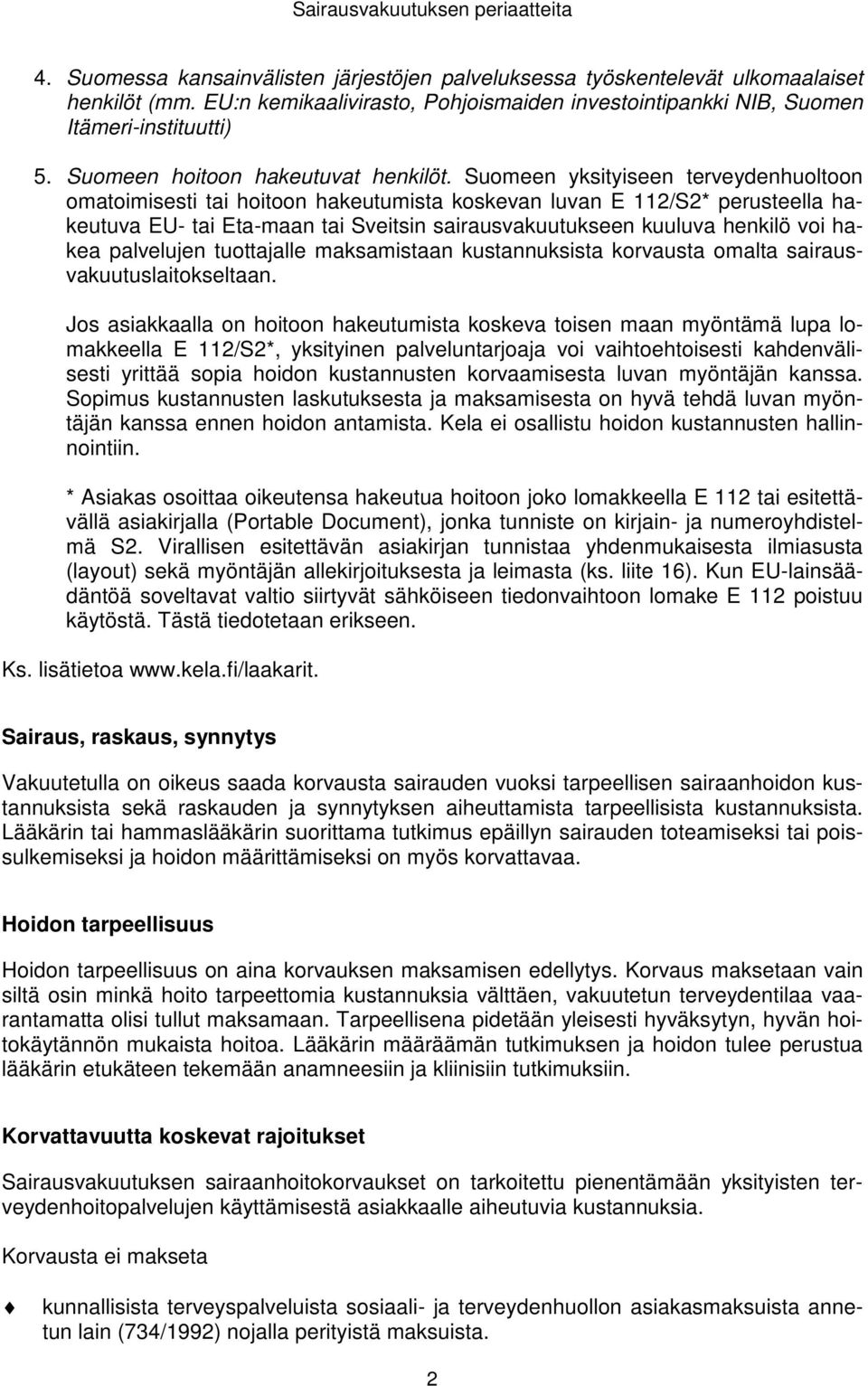 Sairausvakuutuksen periaatteita

4. Suomessa kansainvälisten järjestöjen palveluksessa työskentelevät ulkomaalaiset henkilöt (mm. EU:n kemikaalivirasto, Pohjoismaiden investointipankki NIB, Suomen Itämeri-instituutti)

5. Suomeen hoitoon hakeutuvat henkilöt. Suomeen yksityiseen terveydenhuoltoon omatoimisesti tai hoitoon hakeutumista koskevan luvan E 112/S2* perusteella hakeutuva EU- tai Eta-maan tai Sveitsin sairausvakuutukseen kuuluva henkilö voi hakea palvelujen tuottajalle maksamistaan kustannuksista korvausta omalta sairausvakuutuslaitokseltaan.

Jos asiakkaalla on hoitoon hakeutumista koskeva toisen maan myöntämä lupa lomakkeella E 112/S2*, yksityinen palveluntarjoaja voi vaihtoehtoisesti kahdenvälisesti yrittää sopia hoidon kustannusten korvaamisesta luvan myöntäjän kanssa. Sopimus kustannusten laskutuksesta ja maksamisesta on hyvä tehdä luvan myöntäjän kanssa ennen hoidon antamista. Kela ei osallistu hoidon kustannusten hallinnointiin.

* Asiakas osoittaa oikeutensa hakeutua hoitoon joko lomakkeella E 112 tai esitettävällä asiakirjalla (Portable Document), jonka tunniste on kirjain- ja numeroyhdistelmä S2. Virallisen esitettävän asiakirjan tunnistaa yhdenmukaisesta ilmiasusta (layout) sekä myöntäjän allekirjoituksesta ja leimasta (ks. liite 16). Kun EU-lainsäädäntöä soveltavat valtio siirtyvät sähköiseen tiedonvaihtoon lomake E 112 poistuu käytöstä. Tästä tiedotetaan erikseen.

Ks. lisätietoa www.kela.fi/laakarit.

Sairaus, raskaus, synnytys

Vakuutetulla on oikeus saada korvausta sairauden vuoksi tarpeellisen sairaanhoidon kustannuksista sekä raskauden ja synnytyksen aiheuttamista tarpeellisista kustannuksista. Lääkärin tai hammaslääkärin suorittama tutkimus epäillyn sairauden toteamiseksi tai poissulkemiseksi ja hoidon määrittämiseksi on myös korvattavaa.

Hoidon tarpeellisuus

Hoidon tarpeellisuus on aina korvauksen maksamisen edellytys. Korvaus maksetaan vain siltä osin minkä hoito tarpeettomia kustannuksia välttäen, vakuutetun terveydentilaa vaarantamatta olisi tullut maksamaan. Tarpeellisena pidetään yleisesti hyväksytyn, hyvän hoitokäytännön mukaista hoitoa. Lääkärin määräämän tutkimuksen ja hoidon tulee perustua lääkärin etukäteen tekemään anamneesiin ja kliinisiin tutkimuksiin.

Korvattavuutta koskevat rajoitukset

Sairausvakuutuksen sairaanhoitokorvaukset on tarkoitettu pienentämään yksityisten terveydenhoitopalvelujen käyttämisestä asiakkaalle aiheutuvia kustannuksia.

Korvausta ei makseta

kunnallisista terveyspalveluista sosiaali- ja terveydenhuollon asiakasmaksuista annetun lain (734/1992) nojalla perityistä maksuista.

2